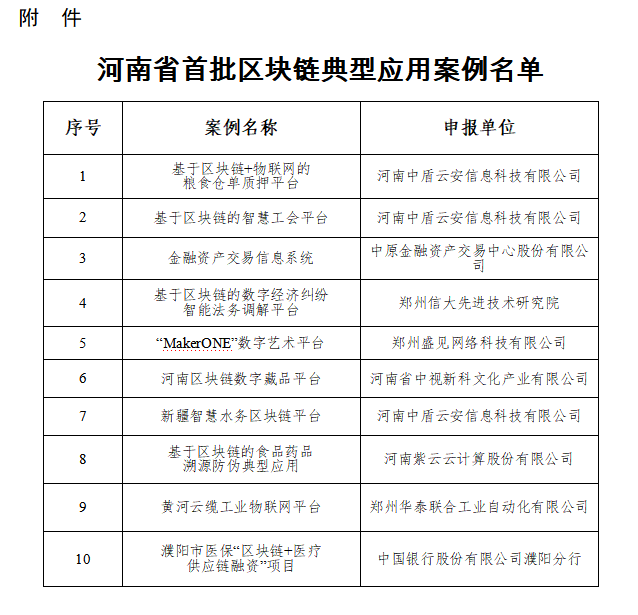 附 件

河南省首批区块链典型应用案例名单

| 序号 | 案例名称 | 申报单位 |
|---|---|---|
| 1 | 基于区块链+物联网的粮食仓单质押平台 | 河南中盾云安信息科技有限公司 |
| 2 | 基于区块链的智慧工会平台 | 河南中盾云安信息科技有限公司 |
| 3 | 金融资产交易信息系统 | 中原金融资产交易中心股份有限公司 |
| 4 | 基于区块链的数字经济纠纷智能法务调解平台 | 郑州信大先进技术研究院 |
| 5 | “MakerONE”数字艺术平台 | 郑州盛见网络科技有限公司 |
| 6 | 河南区块链数字藏品平台 | 河南省中视新科文化产业有限公司 |
| 7 | 新疆智慧水务区块链平台 | 河南中盾云安信息科技有限公司 |
| 8 | 基于区块链的食品药品溯源防伪典型应用 | 河南紫云云计算股份有限公司 |
| 9 | 黄河云缆工业物联网平台 | 郑州华泰联合工业自动化有限公司 |
| 10 | 濮阳市医保“区块链+医疗供应链融资”项目 | 中国银行股份有限公司濮阳分行 |